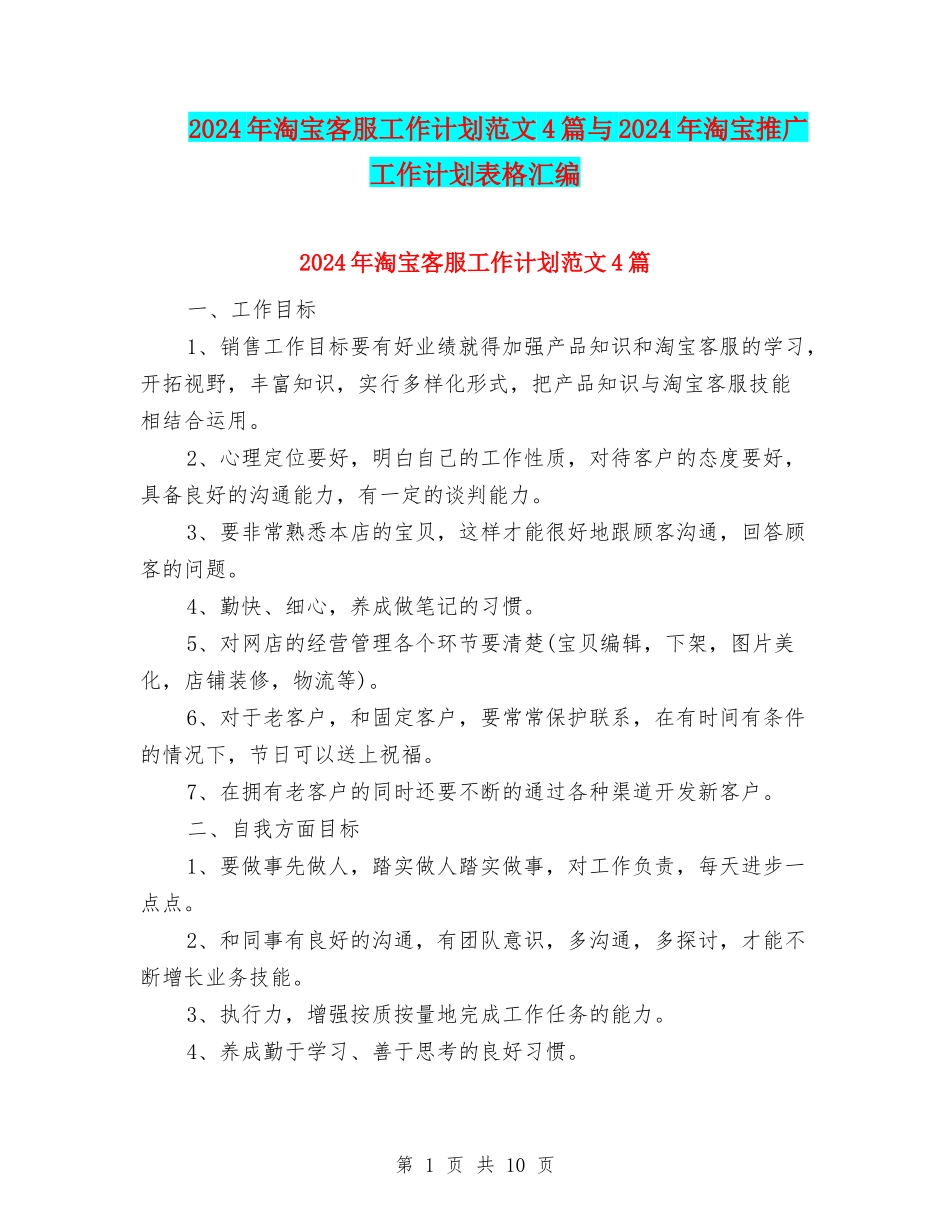 2024年淘宝客服工作计划范文4篇与2024年淘宝推广工作计划表格汇编

2024年淘宝客服工作计划范文4篇

一、工作目标

1、销售工作目标要有好业绩就得加强产品知识和淘宝客服的学习，开拓视野，丰富知识，实行多样化形式，把产品知识与淘宝客服技能相结合运用。

2、心理定位要好，明白自己的工作性质，对待客户的态度要好，具备良好的沟通能力，有一定的谈判能力。

3、要非常熟悉本店的宝贝，这样才能很好地跟顾客沟通，回答顾客的问题。

4、勤快、细心，养成做笔记的习惯。

5、对网店的经营管理各个环节要清楚(宝贝编辑，下架，图片美化，店铺装修，物流等)。

6、对于老客户，和固定客户，要常常保护联系，在有时间有条件的情况下，节日可以送上祝福。

7、在拥有老客户的同时还要不断的通过各种渠道开发新客户。

二、自我方面目标

1、要做事先做人，踏实做人踏实做事，对工作负责，每天进步一点点。

2、和同事有良好的沟通，有团队意识，多沟通，多探讨，才能不断增长业务技能。

3、执行力，增强按质按量地完成工作任务的能力。

4、养成勤于学习、善于思考的良好习惯。

第 1 页 共 10 页